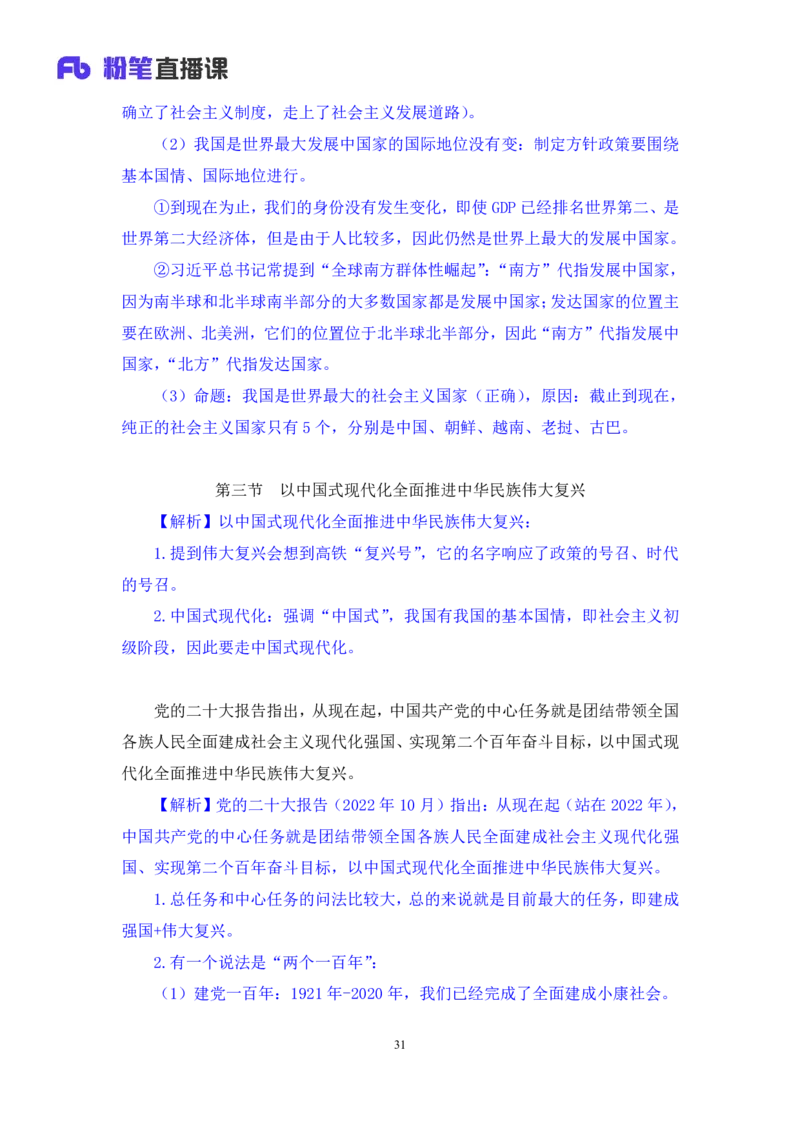 Fb 粉笔直播课

确立了社会主义制度，走上了社会主义发展道路）。

（2）我国是世界最大发展中国家的国际地位没有变：制定方针政策要围绕基本国情、国际地位进行。

①到现在为止，我们的身份没有发生变化，即使 GDP 已经排名世界第二、是世界第二大经济体，但是由于人比较多，因此仍然是世界上最大的发展中国家。

②习近平总书记常提到“全球南方群体性崛起”：“南方”代指发展中国家，因为南半球和北半球南半部分的大多数国家都是发展中国家；发达国家的位置主要在欧洲、北美洲，它们的位置位于北半球北半部分，因此“南方”代指发展中国家，“北方”代指发达国家。

（3）命题：我国是世界最大的社会主义国家（正确），原因：截止到现在，纯正的社会主义国家只有 5 个，分别是中国、朝鲜、越南、老挝、古巴。

第三节　以中国式现代化全面推进中华民族伟大复兴

【解析】以中国式现代化全面推进中华民族伟大复兴：

1.提到伟大复兴会想到高铁“复兴号”，它的名字响应了政策的号召、时代的号召。

2.中国式现代化：强调“中国式”，我国有我国的基本国情，即社会主义初级阶段，因此要走中国式现代化。

党的二十大报告指出，从现在起，中国共产党的中心任务就是团结带领全国各族人民全面建成社会主义现代化强国、实现第二个百年奋斗目标，以中国式现代化全面推进中华民族伟大复兴。

【解析】党的二十大报告（2022 年 10 月）指出：从现在起（站在 2022 年），中国共产党的中心任务就是团结带领全国各族人民全面建成社会主义现代化强国、实现第二个百年奋斗目标，以中国式现代化全面推进中华民族伟大复兴。

1.总任务和中心任务的问法比较大，总的来说就是目前最大的任务，即建成强国+伟大复兴。

2.有一个说法是“两个一百年”：

（1）建党一百年：1921 年-2020 年，我们已经完成了全面建成小康社会。

31